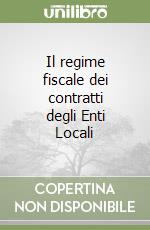 unilibro

Il regime fiscale dei contratti degli Enti Locali

COPERTINA NON DISPONIBILE